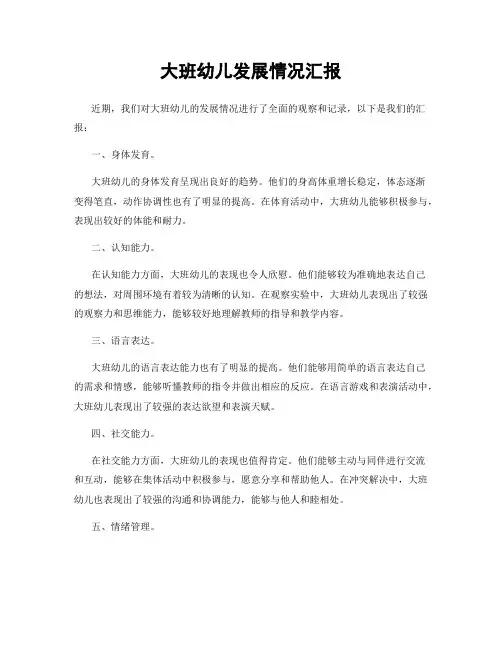 大班幼儿发展情况汇报

近期，我们对大班幼儿的发展情况进行了全面的观察和记录，以下是我们的汇报：

一、身体发育。

大班幼儿的身体发育呈现出良好的趋势。他们的身高体重增长稳定，体态逐渐变得笔直，动作协调性也有了明显的提高。在体育活动中，大班幼儿能够积极参与，表现出较好的体能和耐力。

二、认知能力。

在认知能力方面，大班幼儿的表现也令人欣慰。他们能够较为准确地表达自己的想法，对周围环境有着较为清晰的认知。在观察实验中，大班幼儿表现出了较强的观察力和思维能力，能够较好地理解教师的指导和教学内容。

三、语言表达。

大班幼儿的语言表达能力也有了明显的提高。他们能够用简单的语言表达自己的需求和情感，能够听懂教师的指令并做出相应的反应。在语言游戏和表演活动中，大班幼儿表现出了较强的表达欲望和表演天赋。

四、社交能力。

在社交能力方面，大班幼儿的表现也值得肯定。他们能够主动与同伴进行交流和互动，能够在集体活动中积极参与，愿意分享和帮助他人。在冲突解决中，大班幼儿也表现出了较强的沟通和协调能力，能够与他人和睦相处。

五、情绪管理。